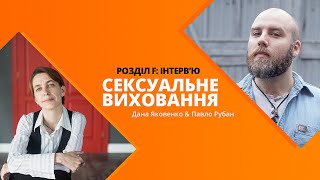 РОЗДІЛ F: ІНТЕРВ'Ю
СЕКСУАЛЬНЕ ВИХОВАННЯ
Дана Яковенко & Павло Рубан